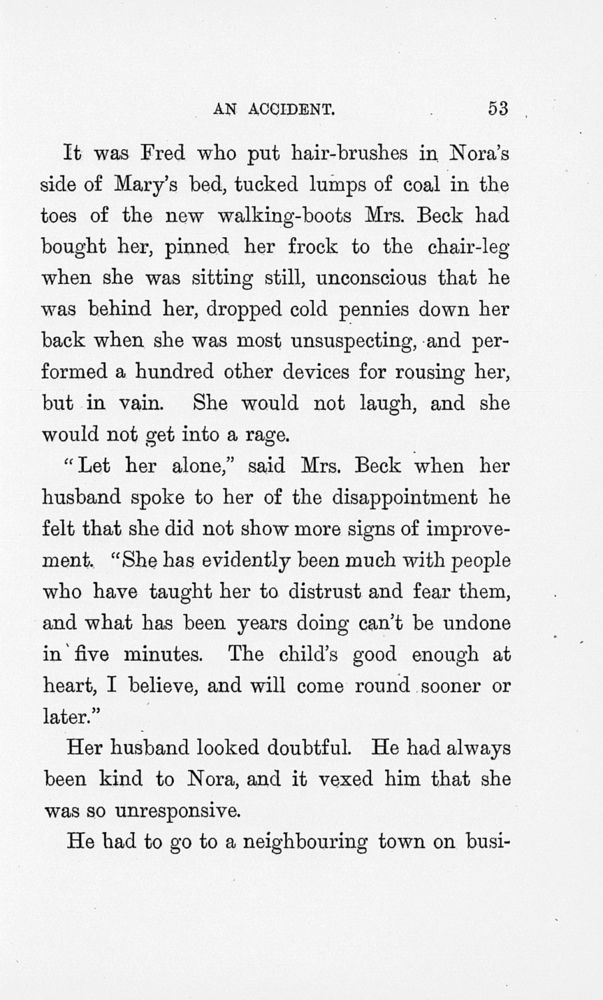 AN ACCIDENT. 53

It was Fred who put hair-brushes in Nora's side of Mary's bed, tucked lumps of coal in the toes of the new walking-boots Mrs. Beck had bought her, pinned her frock to the chair-leg when she was sitting still, unconscious that he was behind her, dropped cold pennies down her back when she was most unsuspecting, and performed a hundred other devices for rousing her, but in vain. She would not laugh, and she would not get into a rage.

"Let her alone," said Mrs. Beck when her husband spoke to her of the disappointment he felt that she did not show more signs of improvement. "She has evidently been much with people who have taught her to distrust and fear them, and what has been years doing can't be undone in five minutes. The child's good enough at heart, I believe, and will come round sooner or later."

Her husband looked doubtful. He had always been kind to Nora, and it vexed him that she was so unresponsive.

He had to go to a neighbouring town on busi-